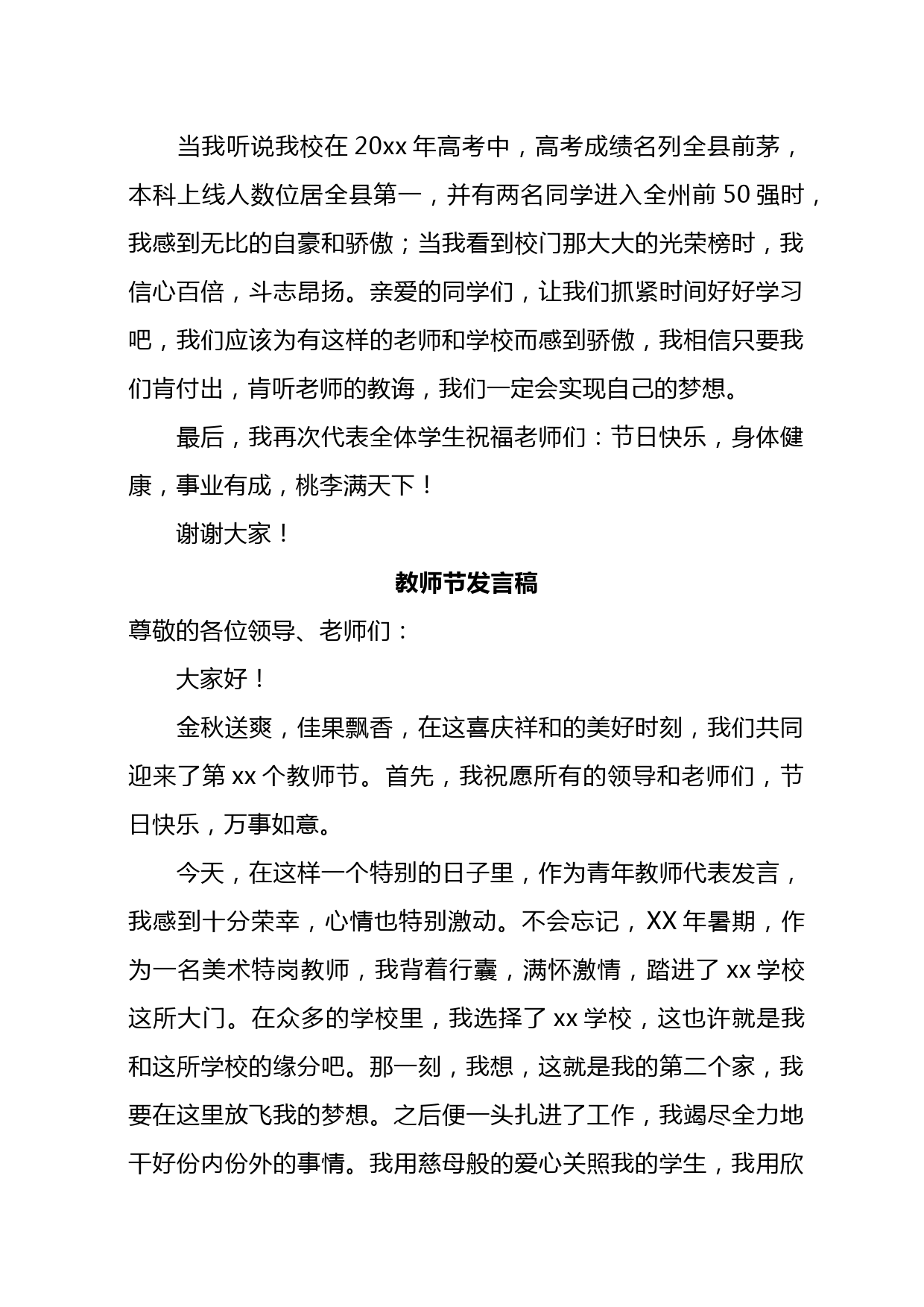 当我听说我校在 20xx 年高考中，高考成绩名列全县前茅，本科上线人数位居全县第一，并有两名同学进入全州前 50 强时，我感到无比的自豪和骄傲；当我看到校门那大大的光荣榜时，我信心百倍，斗志昂扬。亲爱的同学们，让我们抓紧时间好好学习吧，我们应该为有这样的老师和学校而感到骄傲，我相信只要我们肯付出，肯听老师的教诲，我们一定会实现自己的梦想。

最后，我再次代表全体学生祝福老师们：节日快乐，身体健康，事业有成，桃李满天下！

谢谢大家！

教师节发言稿

尊敬的各位领导、老师们：

大家好！

金秋送爽，佳果飘香，在这喜庆祥和的美好时刻，我们共同迎来了第 xx 个教师节。首先，我祝愿所有的领导和老师们，节日快乐，万事如意。

今天，在这样一个特别的日子里，作为青年教师代表发言，我感到十分荣幸，心情也特别激动。不会忘记，XX 年暑期，作为一名美术特岗教师，我背着行囊，满怀激情，踏进了 xx 学校这所大门。在众多的学校里，我选择了 xx 学校，这也许就是我和这所学校的缘分吧。那一刻，我想，这就是我的第二个家，我要在这里放飞我的梦想。之后便一头扎进了工作，我竭尽全力地干好份内份外的事情。我用慈母般的爱心关照我的学生，我用欣